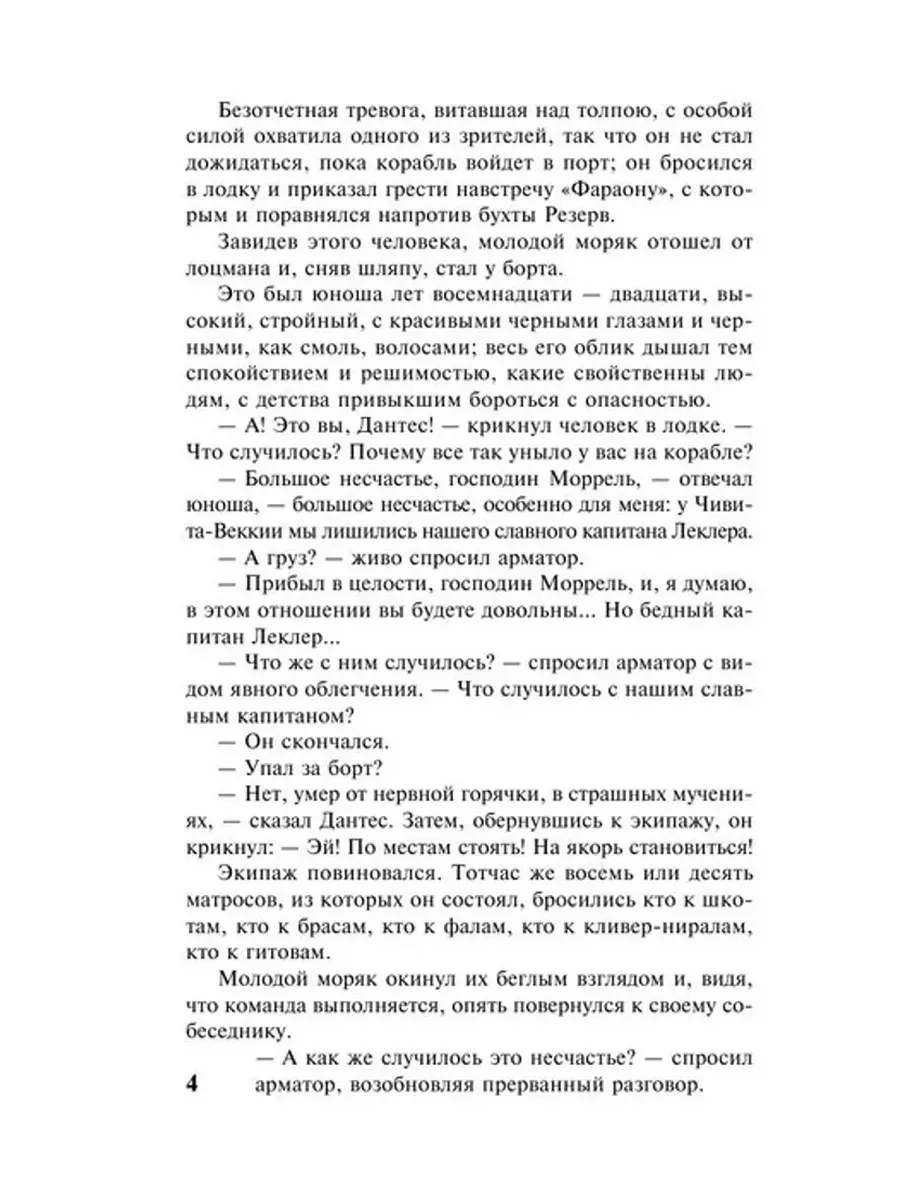 Безотчетная тревога, витавшая над толпою, с особой силой охватила одного из зрителей, так что он не стал дожидаться, пока корабль войдет в порт; он бросился в лодку и приказал грести навстречу «Фараону», с которым и поравнялся напротив бухты Резерв.

Завидев этого человека, молодой моряк отошел от лоцмана и, сняв шляпу, стал у борта.

Это был юноша лет восемнадцати — двадцати, высокий, стройный, с красивыми черными глазами и черными, как смоль, волосами; весь его облик дышал тем спокойствием и решимостью, какие свойственны людям, с детства привыкшим бороться с опасностью.

— А! Это вы, Дантес! — крикнул человек в лодке. — Что случилось? Почему все так уныло у вас на корабле?

— Большое несчастье, господин Моррель, — отвечал юноша, — большое несчастье, особенно для меня: у Чивита-Веккии мы лишились нашего славного капитана Леклера.

— А груз? — живо спросил арматор.

— Прибыл в целости, господин Моррель, и, я думаю, в этом отношении вы будете довольны... Но бедный капитан Леклер...

— Что же с ним случилось? — спросил арматор с видом явного облегчения. — Что случилось с нашим славным капитаном?

— Он скончался.

— Упал за борт?

— Нет, умер от нервной горячки, в страшных мучениях, — сказал Дантес. Затем, обернувшись к экипажу, он крикнул: — Эй! По местам стоять! На якорь становиться!

Экипаж повиновался. Тотчас же восемь или десять матросов, из которых он состоял, бросились кто к шкотам, кто к брасам, кто к фалам, кто к кливер-ниралам, кто к гитовам.

Молодой моряк окинул их беглым взглядом и, видя, что команда выполняется, опять повернулся к своему собеседнику.

— А как же случилось это несчастье? — спросил арматор, возобновляя прерванный разговор.

4